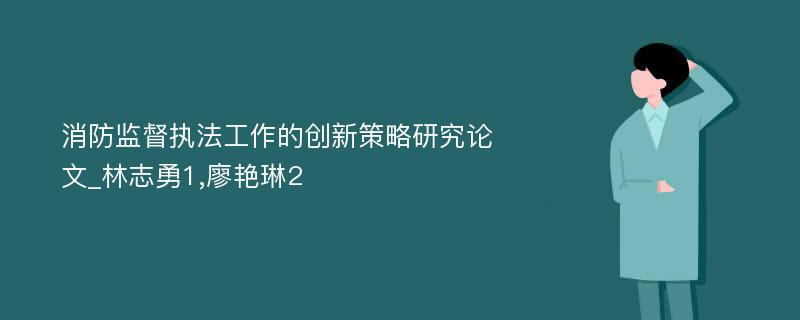 消防监督执法工作的创新策略研究论文_林志勇1,廖艳琳2